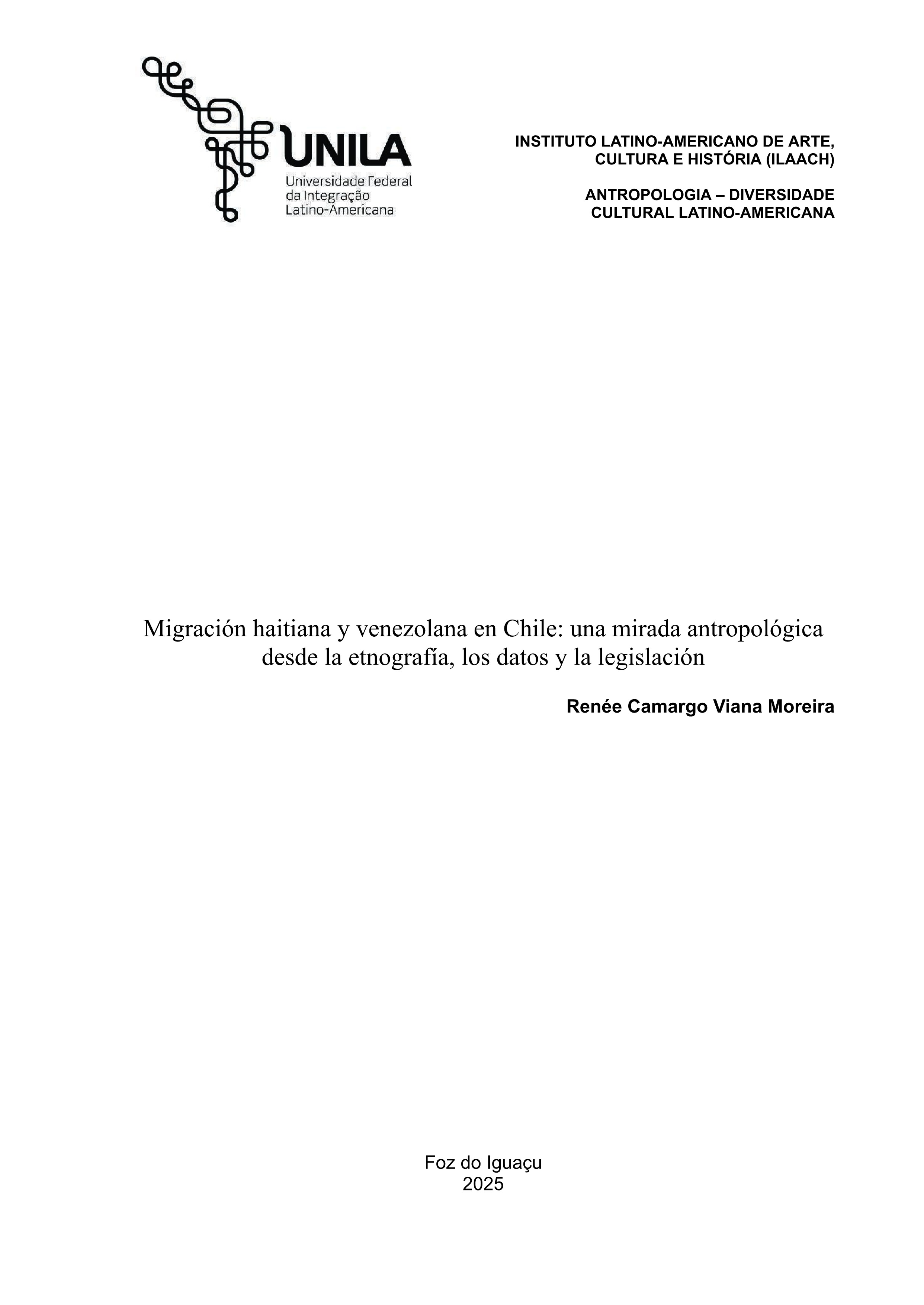 UNILA
Universidade Federal
da Integração
Latino-Americana

INSTITUTO LATINO-AMERICANO DE ARTE, CULTURA E HISTÓRIA (ILAACH)

ANTROPOLOGIA – DIVERSIDADE CULTURAL LATINO-AMERICANA

Migración haitiana y venezolana en Chile: una mirada antropológica desde la etnografía, los datos y la legislación

Renée Camargo Viana Moreira

Foz do Iguaçu
2025